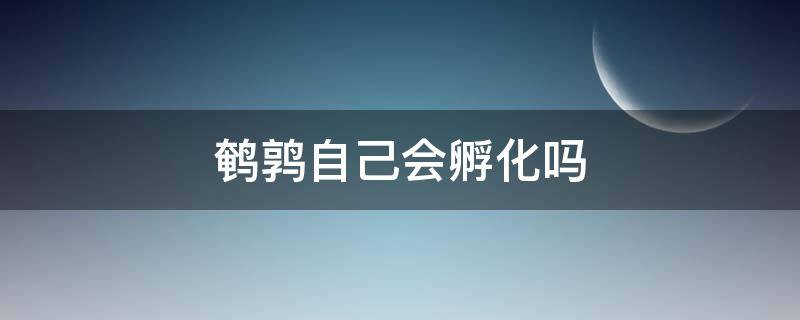 鹌鹑自己会孵化吗